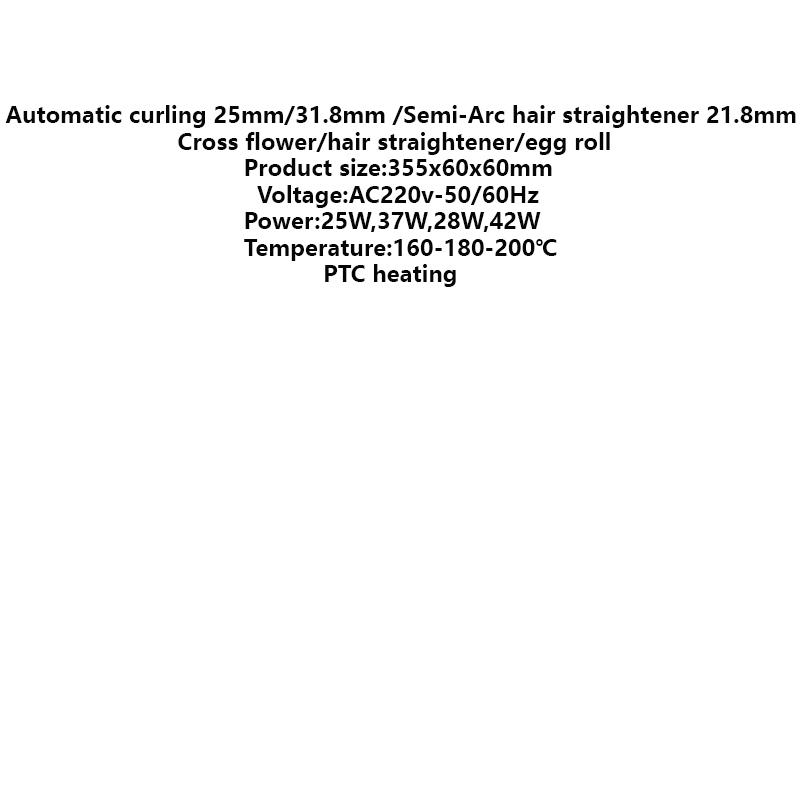 Automatic curling 25mm/31.8mm /Semi-Arc hair straightener 21.8mm
Cross flower/hair straightener/egg roll
Product size:355x60x60mm
Voltage:AC220v-50/60Hz
Power:25W,37W,28W,42W
Temperature:160-180-200℃
PTC heating